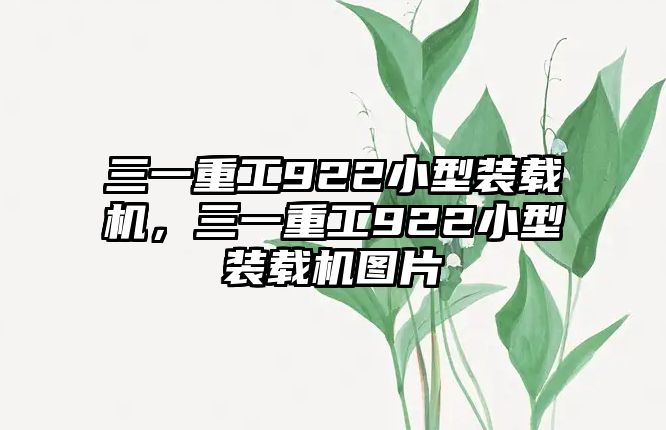 三一重工922小型装载机，三一重工922小型装载机图片